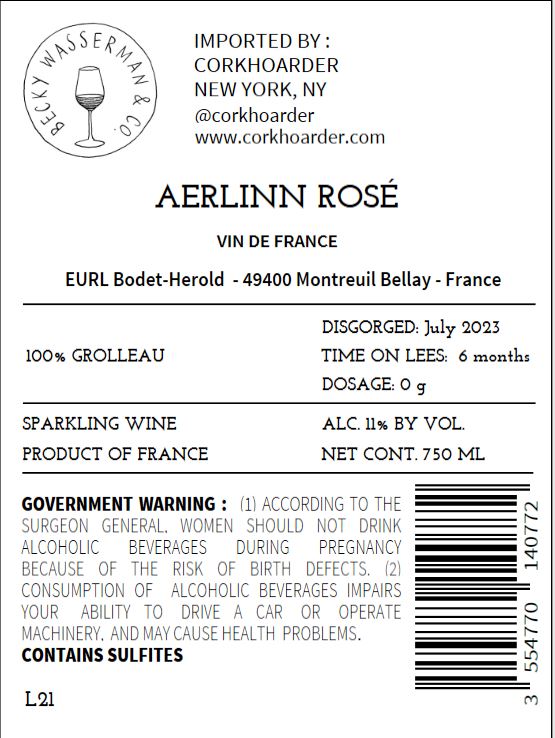 BECKY WASSERMAN & CO.

IMPORTED BY :
CORKHOARDER
NEW YORK, NY
@corkhoarder
www.corkhoarder.com

AERLINN ROSÉ

VIN DE FRANCE

EURL Bodet-Herold - 49400 Montreuil Bellay - France

100% GROLLEAU

DISGORGED: July 2023
TIME ON LEES: 6 months
DOSAGE: 0 g

SPARKLING WINE
PRODUCT OF FRANCE

ALC. 11% BY VOL.
NET CONT. 750 ML

GOVERNMENT WARNING : (1) ACCORDING TO THE SURGEON GENERAL, WOMEN SHOULD NOT DRINK ALCOHOLIC BEVERAGES DURING PREGNANCY BECAUSE OF THE RISK OF BIRTH DEFECTS. (2) CONSUMPTION OF ALCOHOLIC BEVERAGES IMPAIRS YOUR ABILITY TO DRIVE A CAR OR OPERATE MACHINERY, AND MAY CAUSE HEALTH PROBLEMS.
CONTAINS SULFITES

L21

3 554770 140772